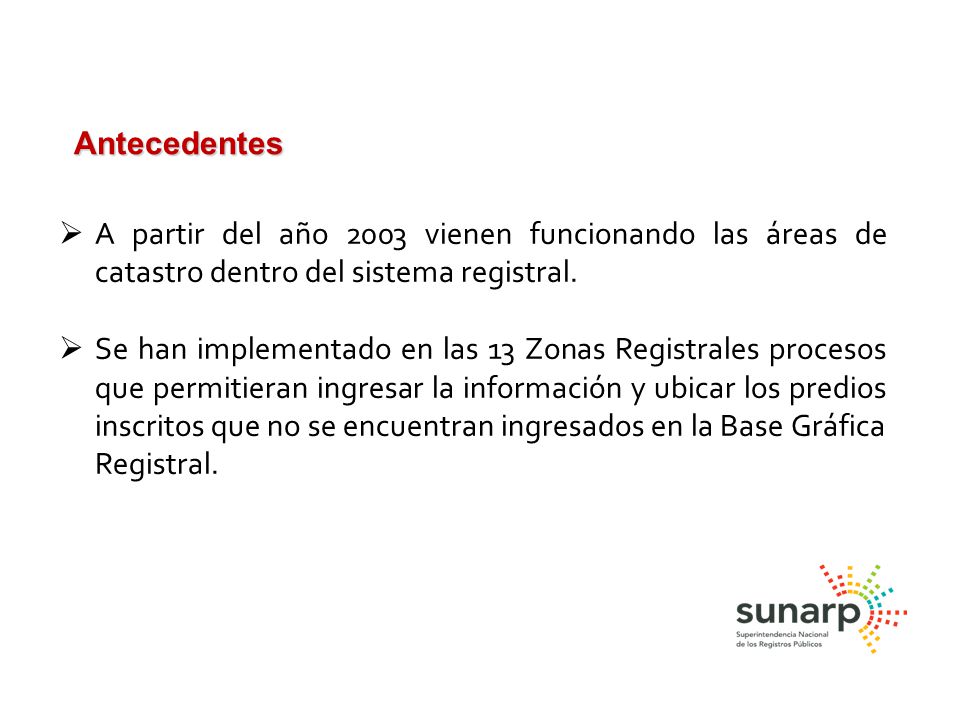 Antecedentes

➢ A partir del año 2003 vienen funcionando las áreas de catastro dentro del sistema registral.

➢ Se han implementado en las 13 Zonas Registrales procesos que permitieran ingresar la información y ubicar los predios inscritos que no se encuentran ingresados en la Base Gráfica Registral.

sunarp
Superintendencia Nacional de los Registros Públicos